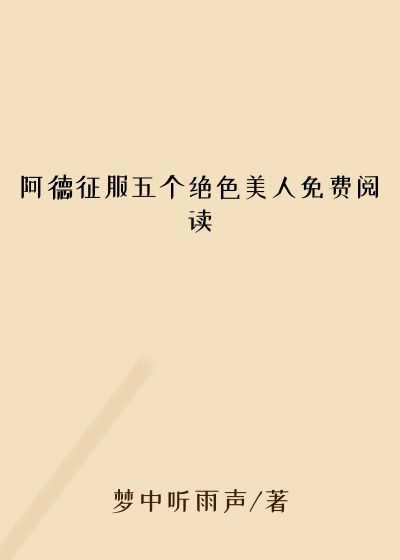 阿德征服五个绝色美人免费阅读

梦中听雨声/著